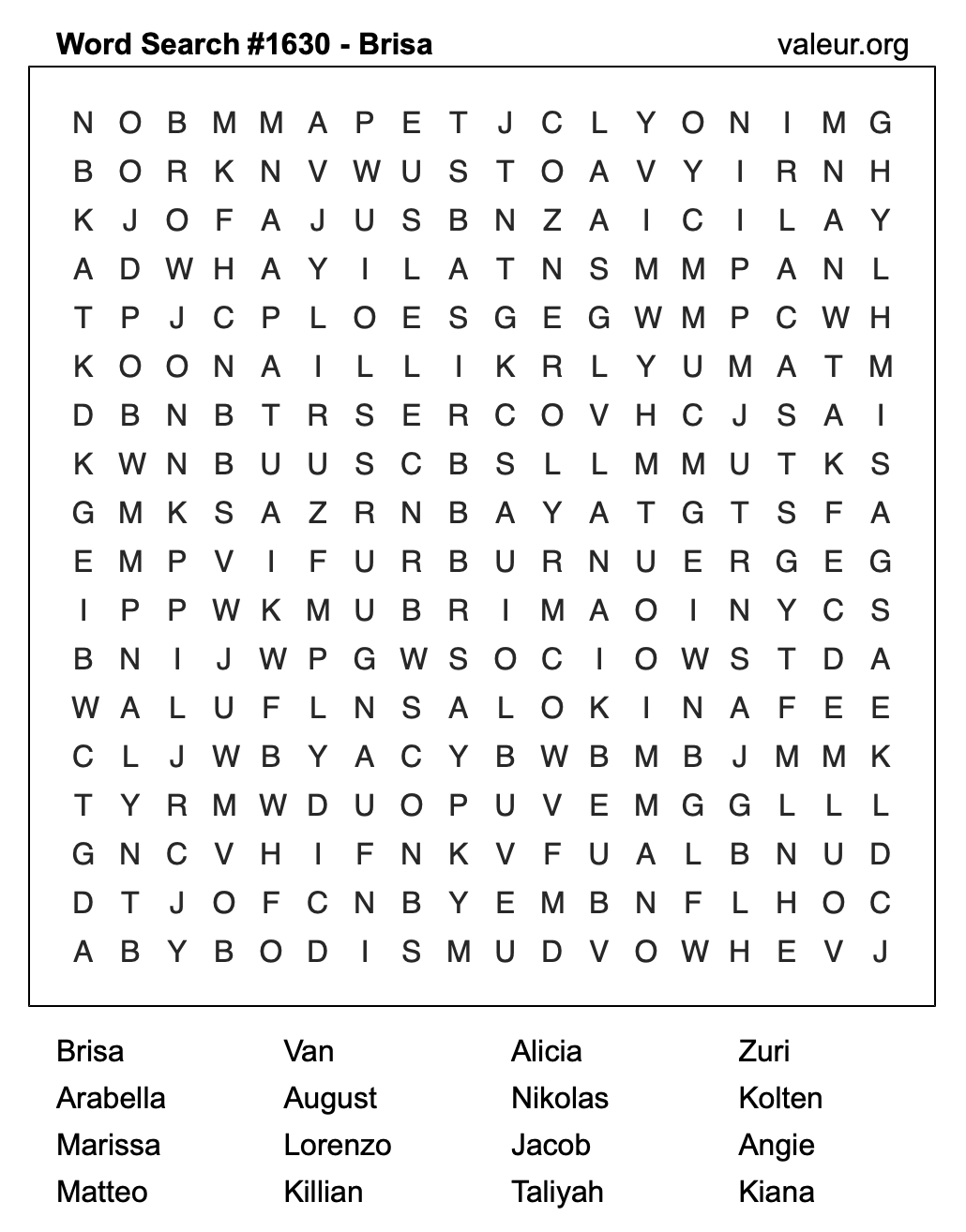 Word Search #1630 - Brisa

valeur.org

N O B M M A P E T J C L Y O N I M G
B O R K N V W U S T O A V Y I R N H
K J O F A J U S B N Z A I C I L A Y
A D W H A Y I L A T N S M M P A N L
T P J C P L O E S G E G W M P C W H
K O O N A I L L I K R L Y U M A T M
D B N B T R S E R C O V H C J S A I
K W N B U U S C B S L L M M U T K S
G M K S A Z R N B A Y A T G T S F A
E M P V I F U R B U R N U E R G E G
I P P W K M U B R I M A O I N Y C S
B N I J W P G W S O C I O W S T D A
W A L U F L N S A L O K I N A F E E
C L J W B Y A C Y B W B M B J M M K
T Y R M W D U O P U V E M G G L L L
G N C V H I F N K V F U A L B N U D
D T J O F C N B Y E M B N F L H O C
A B Y B O D I S M U D V O W H E V J

Brisa
Arabella
Marissa
Matteo

Van
August
Lorenzo
Killian

Alicia
Nikolas
Jacob
Taliyah

Zuri
Kolten
Angie
Kiana